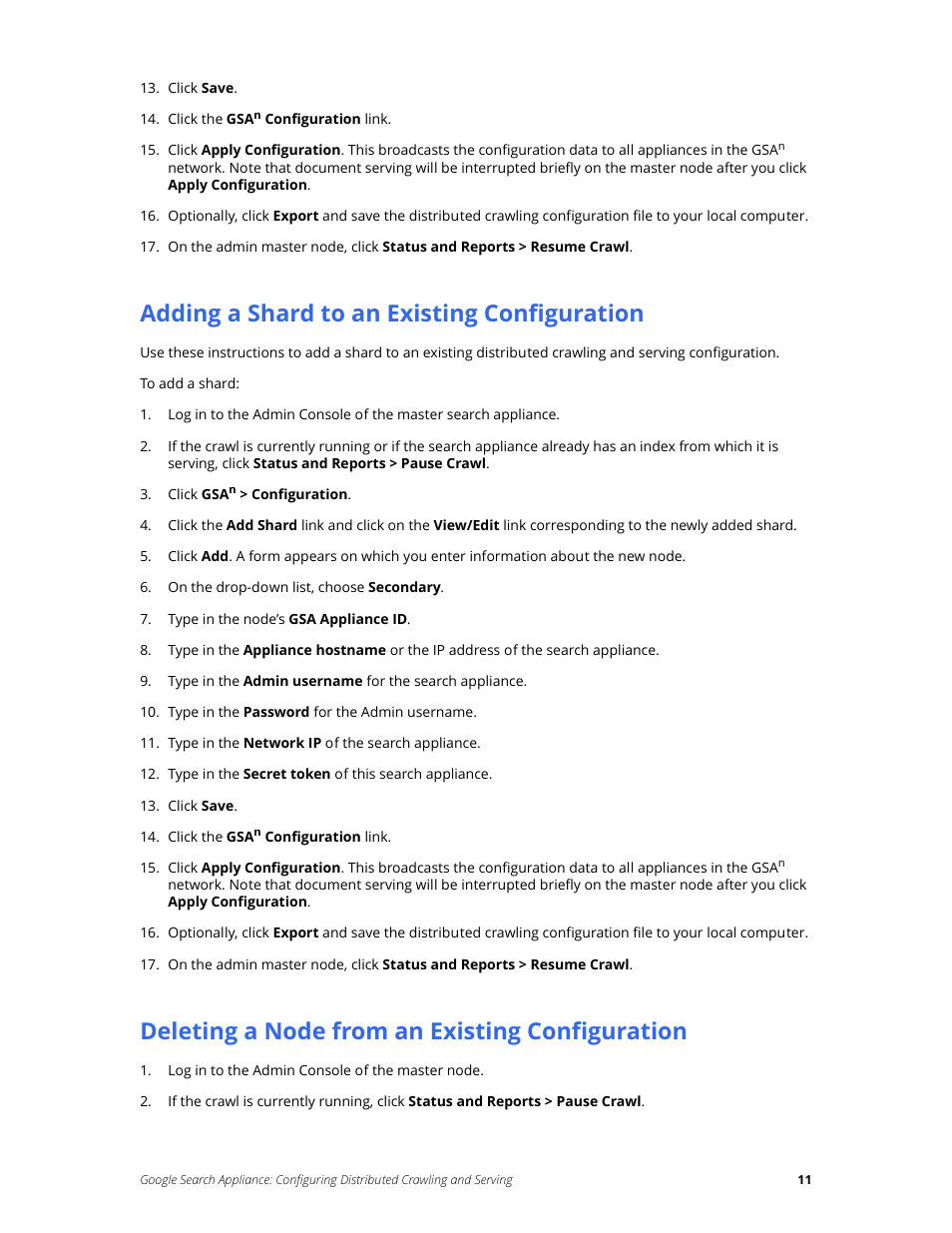 13. Click Save.

14. Click the GSA$^n$ Configuration link.

15. Click Apply Configuration. This broadcasts the configuration data to all appliances in the GSA$^n$ network. Note that document serving will be interrupted briefly on the master node after you click Apply Configuration.

16. Optionally, click Export and save the distributed crawling configuration file to your local computer.

17. On the admin master node, click Status and Reports > Resume Crawl.

Adding a Shard to an Existing Configuration

Use these instructions to add a shard to an existing distributed crawling and serving configuration.

To add a shard:

1. Log in to the Admin Console of the master search appliance.

2. If the crawl is currently running or if the search appliance already has an index from which it is serving, click Status and Reports > Pause Crawl.

3. Click GSA$^n$ > Configuration.

4. Click the Add Shard link and click on the View/Edit link corresponding to the newly added shard.

5. Click Add. A form appears on which you enter information about the new node.

6. On the drop-down list, choose Secondary.

7. Type in the node's GSA Appliance ID.

8. Type in the Appliance hostname or the IP address of the search appliance.

9. Type in the Admin username for the search appliance.

10. Type in the Password for the Admin username.

11. Type in the Network IP of the search appliance.

12. Type in the Secret token of this search appliance.

13. Click Save.

14. Click the GSA$^n$ Configuration link.

15. Click Apply Configuration. This broadcasts the configuration data to all appliances in the GSA$^n$ network. Note that document serving will be interrupted briefly on the master node after you click Apply Configuration.

16. Optionally, click Export and save the distributed crawling configuration file to your local computer.

17. On the admin master node, click Status and Reports > Resume Crawl.

Deleting a Node from an Existing Configuration

1. Log in to the Admin Console of the master node.

2. If the crawl is currently running, click Status and Reports > Pause Crawl.

Google Search Appliance: Configuring Distributed Crawling and Serving 11